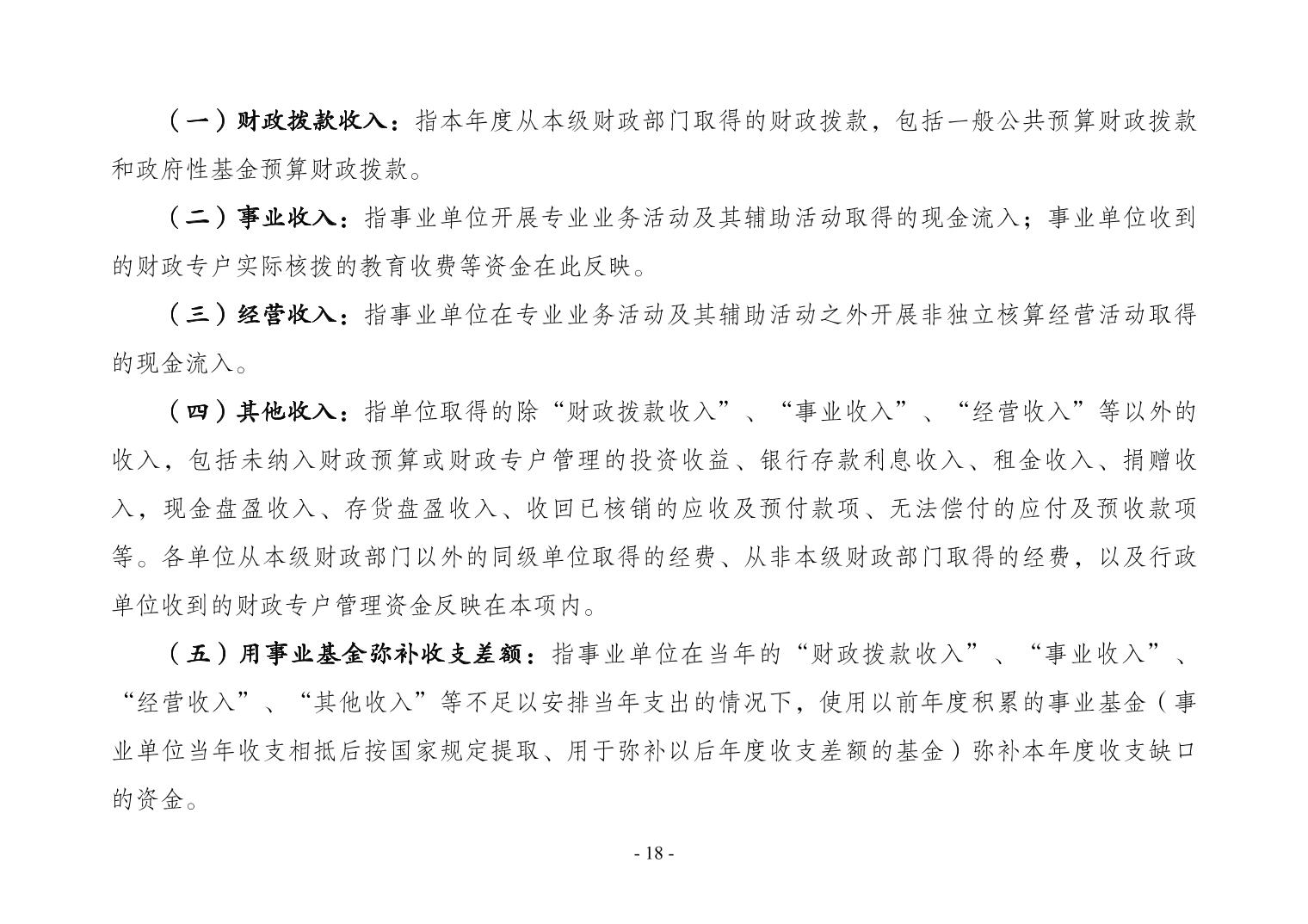 （一）财政拨款收入：指本年度从本级财政部门取得的财政拨款，包括一般公共预算财政拨款和政府性基金预算财政拨款。

（二）事业收入：指事业单位开展专业业务活动及其辅助活动取得的现金流入；事业单位收到的财政专户实际核拨的教育收费等资金在此反映。

（三）经营收入：指事业单位在专业业务活动及其辅助活动之外开展非独立核算经营活动取得的现金流入。

（四）其他收入：指单位取得的除“财政拨款收入”、“事业收入”、“经营收入”等以外的收入，包括未纳入财政预算或财政专户管理的投资收益、银行存款利息收入、租金收入、捐赠收入，现金盘盈收入、存货盘盈收入、收回已核销的应收及预付款项、无法偿付的应付及预收款项等。各单位从本级财政部门以外的同级单位取得的经费、从非本级财政部门取得的经费，以及行政单位收到的财政专户管理资金反映在本项内。

（五）用事业基金弥补收支差额：指事业单位在当年的“财政拨款收入”、“事业收入”、“经营收入”、“其他收入”等不足以安排当年支出的情况下，使用以前年度积累的事业基金（事业单位当年收支相抵后按国家规定提取、用于弥补以后年度收支差额的基金）弥补本年度收支缺口的资金。

- 18 -